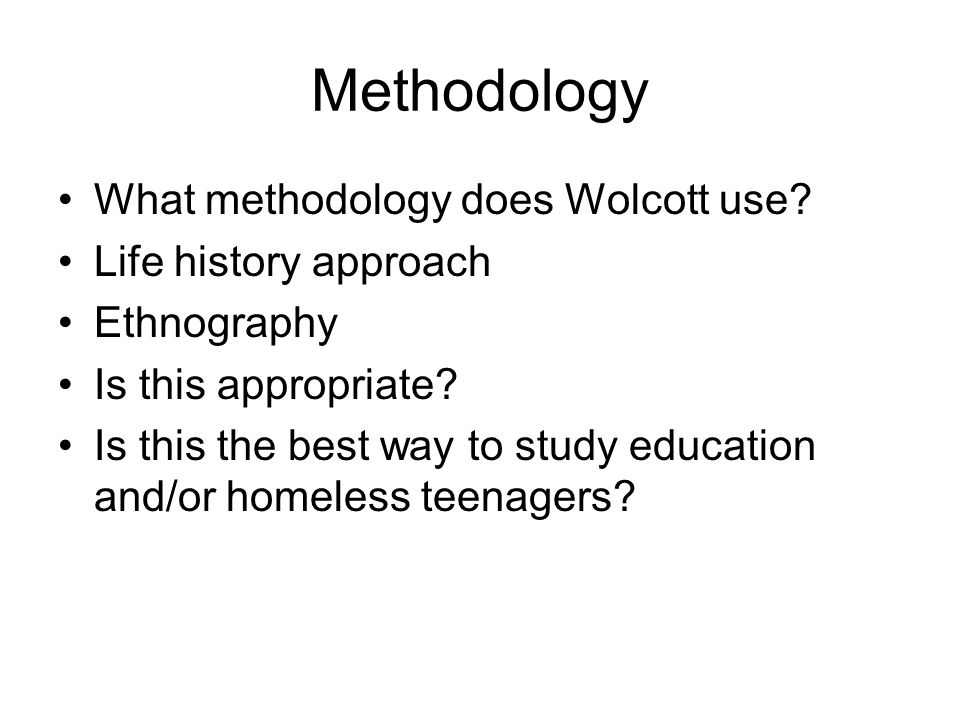 Methodology

• What methodology does Wolcott use?
• Life history approach
• Ethnography
• Is this appropriate?
• Is this the best way to study education and/or homeless teenagers?